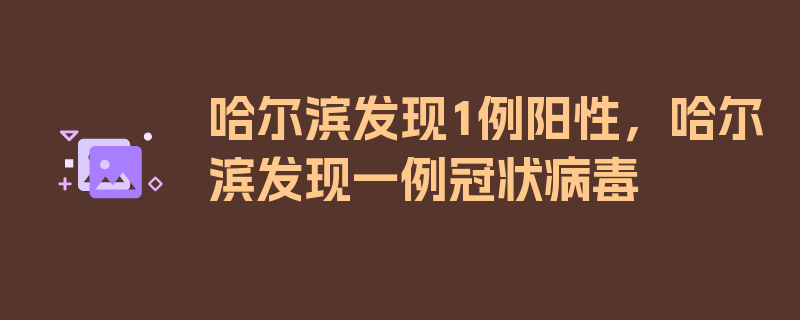 哈尔滨发现1例阳性，哈尔滨发现一例冠状病毒